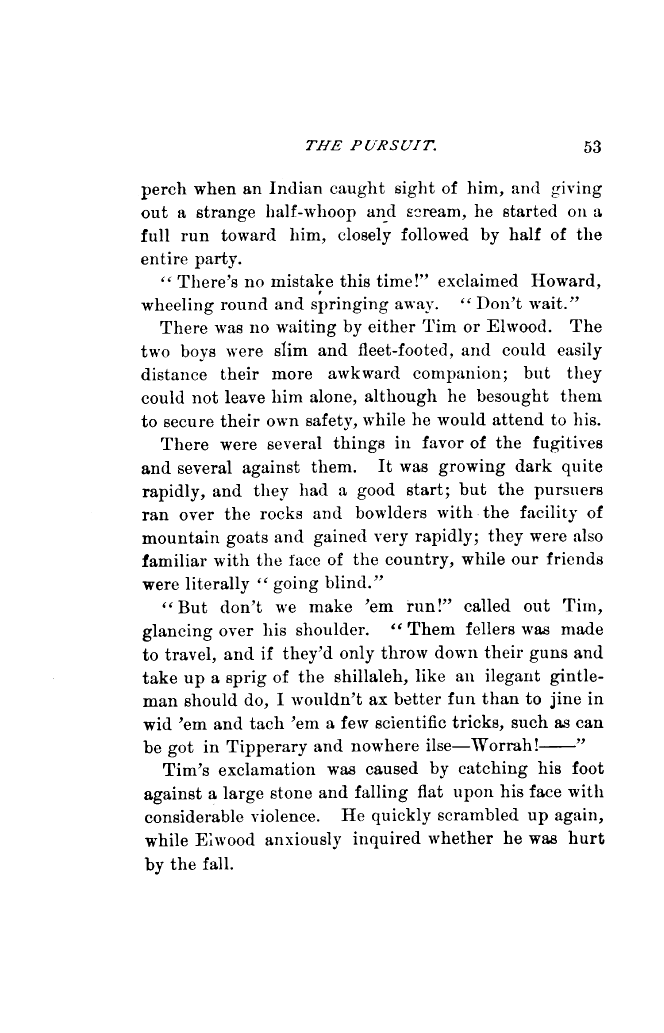 THE PURSUIT. 53

perch when an Indian caught sight of him, and giving out a strange half-whoop and scream, he started on a full run toward him, closely followed by half of the entire party.

"There's no mistake this time!" exclaimed Howard, wheeling round and springing away. "Don't wait."

There was no waiting by either Tim or Elwood. The two boys were slim and fleet-footed, and could easily distance their more awkward companion; but they could not leave him alone, although he besought them to secure their own safety, while he would attend to his.

There were several things in favor of the fugitives and several against them. It was growing dark quite rapidly, and they had a good start; but the pursuers ran over the rocks and bowlders with the facility of mountain goats and gained very rapidly; they were also familiar with the face of the country, while our friends were literally "going blind."

"But don't we make 'em run!" called out Tim, glancing over his shoulder. "Them fellers was made to travel, and if they'd only throw down their guns and take up a sprig of the shillaleh, like an ilegant gintleman should do, I wouldn't ax better fun than to jine in wid 'em and tach 'em a few scientific tricks, such as can be got in Tipperary and nowhere ilse—Worrah!——"

Tim's exclamation was caused by catching his foot against a large stone and falling flat upon his face with considerable violence. He quickly scrambled up again, while Elwood anxiously inquired whether he was hurt by the fall.